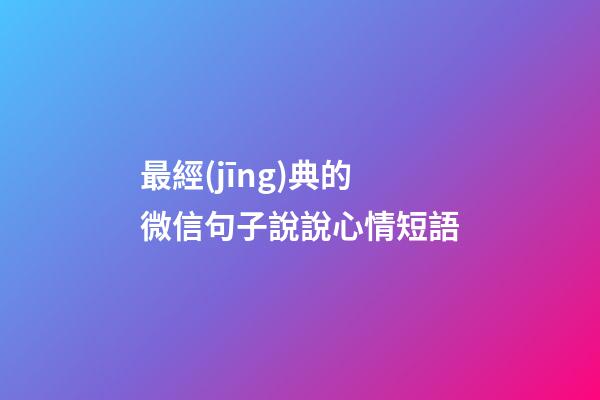 最經(jīng)典的
微信句子說說心情短語